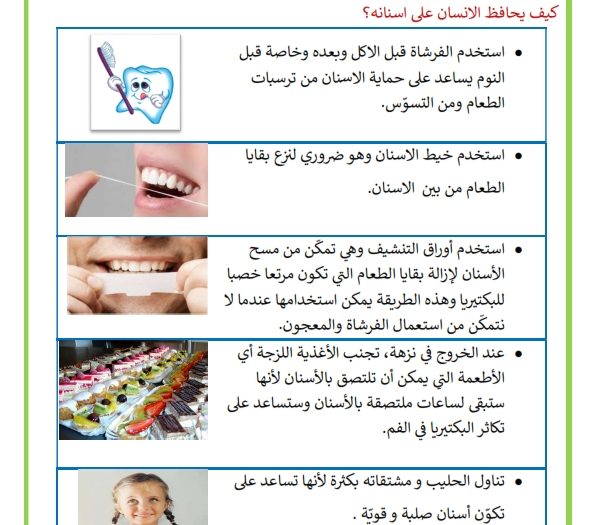 كيف يحافظ الانسان على اسنانه؟

• استخدم الفرشاة قبل الاكل وبعده وخاصة قبل النوم يساعد على حماية الاسنان من ترسبات الطعام ومن التسوّس.

• استخدم خيط الاسنان وهو ضروري لنزع بقايا الطعام من بين الاسنان.

• استخدم أوراق التنشيف وهي تمكّن من مسح الأسنان لإزالة بقايا الطعام التي تكون مرتعا خصبا للبكتيريا وهذه الطريقة يمكن استخدامها عندما لا نتمكّن من استعمال الفرشاة والمعجون.

• عند الخروج في نزهة، تجنب الأغذية اللزجة أي الأطعمة التي يمكن أن تلتصق بالأسنان لأنها ستبقى لساعات ملتصقة بالأسنان وستساعد على تكاثر البكتيريا في الفم.

• تناول الحليب و مشتقاته بكثرة لأنها تساعد على تكوّن أسنان صلبة و قويّة .